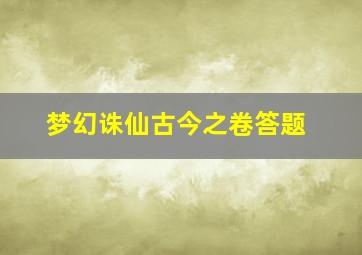 梦幻诛仙古今之卷答题